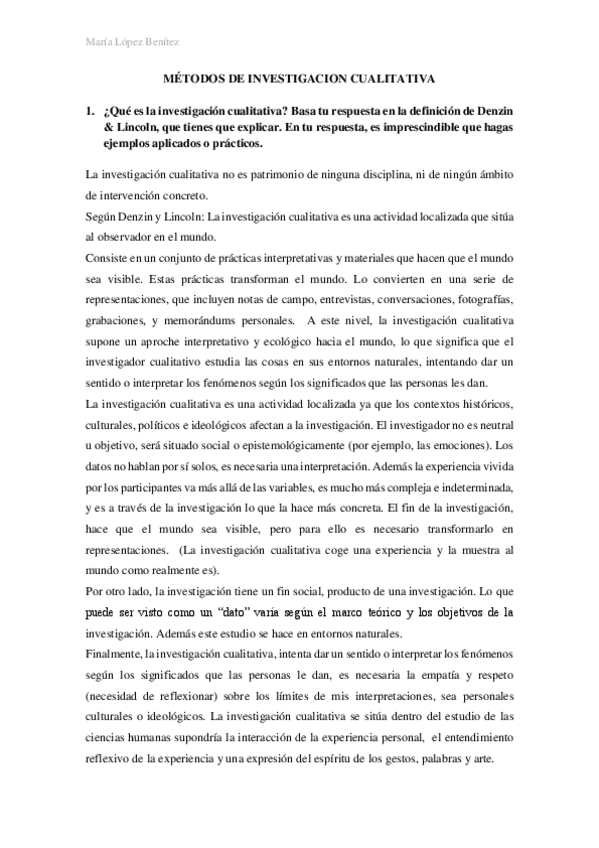 María López Benítez

MÉTODOS DE INVESTIGACION CUALITATIVA

1. ¿Qué es la investigación cualitativa? Basa tu respuesta en la definición de Denzin & Lincoln, que tienes que explicar. En tu respuesta, es imprescindible que hagas ejemplos aplicados o prácticos.

La investigación cualitativa no es patrimonio de ninguna disciplina, ni de ningún ámbito de intervención concreto.
Según Denzin y Lincoln: La investigación cualitativa es una actividad localizada que sitúa al observador en el mundo.
Consiste en un conjunto de prácticas interpretativas y materiales que hacen que el mundo sea visible. Estas prácticas transforman el mundo. Lo convierten en una serie de representaciones, que incluyen notas de campo, entrevistas, conversaciones, fotografías, grabaciones, y memorándums personales. A este nivel, la investigación cualitativa supone un aproche interpretativo y ecológico hacia el mundo, lo que significa que el investigador cualitativo estudia las cosas en sus entornos naturales, intentando dar un sentido o interpretar los fenómenos según los significados que las personas les dan.
La investigación cualitativa es una actividad localizada ya que los contextos históricos, culturales, políticos e ideológicos afectan a la investigación. El investigador no es neutral u objetivo, será situado social o epistemológicamente (por ejemplo, las emociones). Los datos no hablan por sí solos, es necesaria una interpretación. Además la experiencia vivida por los participantes va más allá de las variables, es mucho más compleja e indeterminada, y es a través de la investigación lo que la hace más concreta. El fin de la investigación, hace que el mundo sea visible, pero para ello es necesario transformarlo en representaciones. (La investigación cualitativa coge una experiencia y la muestra al mundo como realmente es).
Por otro lado, la investigación tiene un fin social, producto de una investigación. Lo que puede ser visto como un "dato" varía según el marco teórico y los objetivos de la investigación. Además este estudio se hace en entornos naturales.
Finalmente, la investigación cualitativa, intenta dar un sentido o interpretar los fenómenos según los significados que las personas le dan, es necesaria la empatía y respeto (necesidad de reflexionar) sobre los límites de mis interpretaciones, sea personales culturales o ideológicos. La investigación cualitativa se sitúa dentro del estudio de las ciencias humanas supondría la interacción de la experiencia personal, el entendimiento reflexivo de la experiencia y una expresión del espíritu de los gestos, palabras y arte.